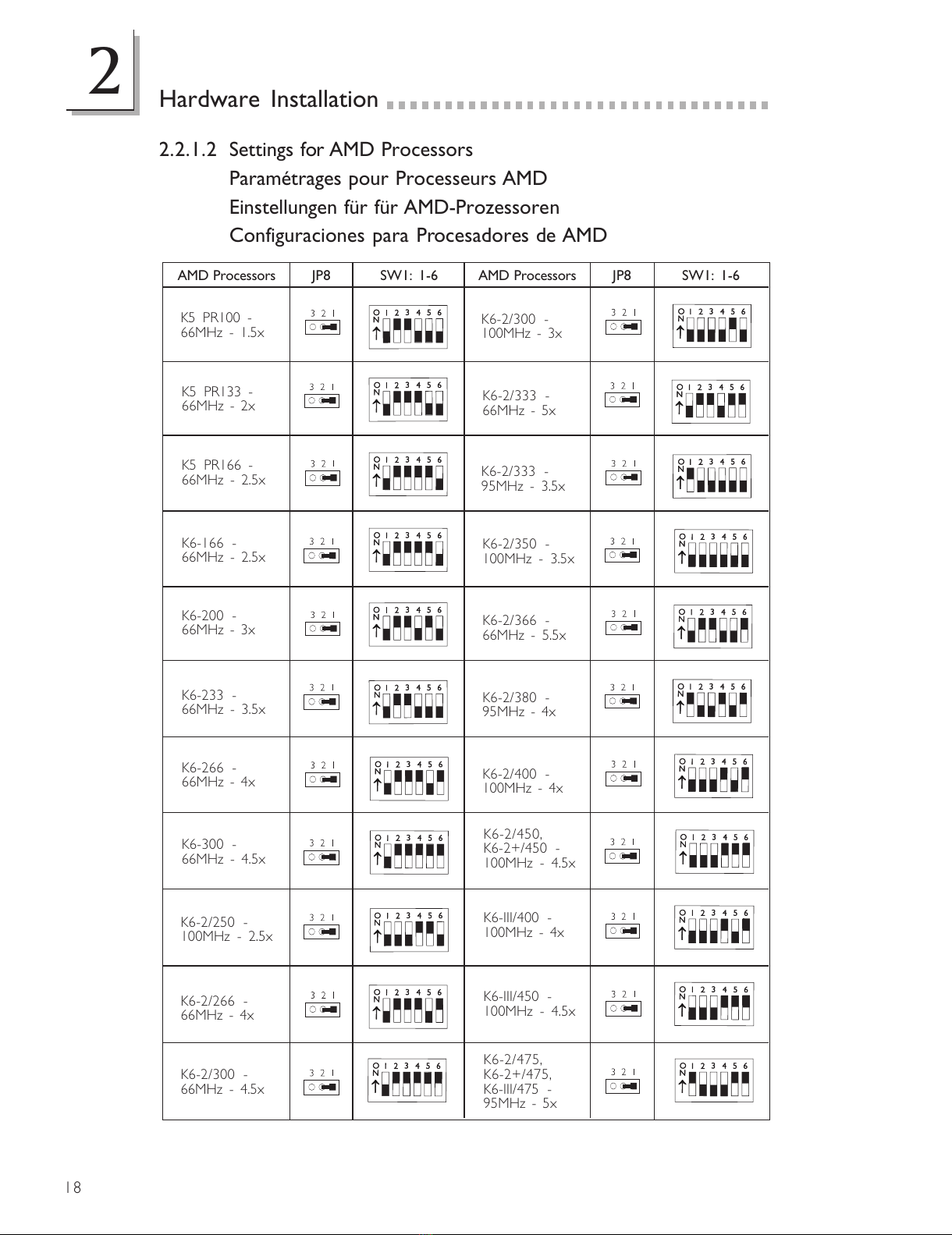 2

Hardware Installation

2.2.1.2 Settings for AMD Processors
Paramétrages pour Processeurs AMD
Einstellungen für für AMD-Prozessoren
Configuraciones para Procesadores de AMD

| AMD Processors | JP8 | SW1: 1-6 | AMD Processors | JP8 | SW1: 1-6 |
|---|---|---|---|---|---|
| K5 PR100 - 66MHz - 1.5x | 3 2 1 | ON 1 2 3 4 5 6 | K6-2/300 - 100MHz - 3x | 3 2 1 | ON 1 2 3 4 5 6 |
| K5 PR133 - 66MHz - 2x | 3 2 1 | ON 1 2 3 4 5 6 | K6-2/333 - 66MHz - 5x | 3 2 1 | ON 1 2 3 4 5 6 |
| K5 PR166 - 66MHz - 2.5x | 3 2 1 | ON 1 2 3 4 5 6 | K6-2/333 - 95MHz - 3.5x | 3 2 1 | ON 1 2 3 4 5 6 |
| K6-166 - 66MHz - 2.5x | 3 2 1 | ON 1 2 3 4 5 6 | K6-2/350 - 100MHz - 3.5x | 3 2 1 | ON 1 2 3 4 5 6 |
| K6-200 - 66MHz - 3x | 3 2 1 | ON 1 2 3 4 5 6 | K6-2/366 - 66MHz - 5.5x | 3 2 1 | ON 1 2 3 4 5 6 |
| K6-233 - 66MHz - 3.5x | 3 2 1 | ON 1 2 3 4 5 6 | K6-2/380 - 95MHz - 4x | 3 2 1 | ON 1 2 3 4 5 6 |
| K6-266 - 66MHz - 4x | 3 2 1 | ON 1 2 3 4 5 6 | K6-2/400 - 100MHz - 4x | 3 2 1 | ON 1 2 3 4 5 6 |
| K6-300 - 66MHz - 4.5x | 3 2 1 | ON 1 2 3 4 5 6 | K6-2/450, K6-2+/450 - 100MHz - 4.5x | 3 2 1 | ON 1 2 3 4 5 6 |
| K6-2/250 - 100MHz - 2.5x | 3 2 1 | ON 1 2 3 4 5 6 | K6-III/400 - 100MHz - 4x | 3 2 1 | ON 1 2 3 4 5 6 |
| K6-2/266 - 66MHz - 4x | 3 2 1 | ON 1 2 3 4 5 6 | K6-III/450 - 100MHz - 4.5x | 3 2 1 | ON 1 2 3 4 5 6 |
| K6-2/300 - 66MHz - 4.5x | 3 2 1 | ON 1 2 3 4 5 6 | K6-2/475, K6-2+/475, K6-III/475 - 95MHz - 5x | 3 2 1 | ON 1 2 3 4 5 6 |

18